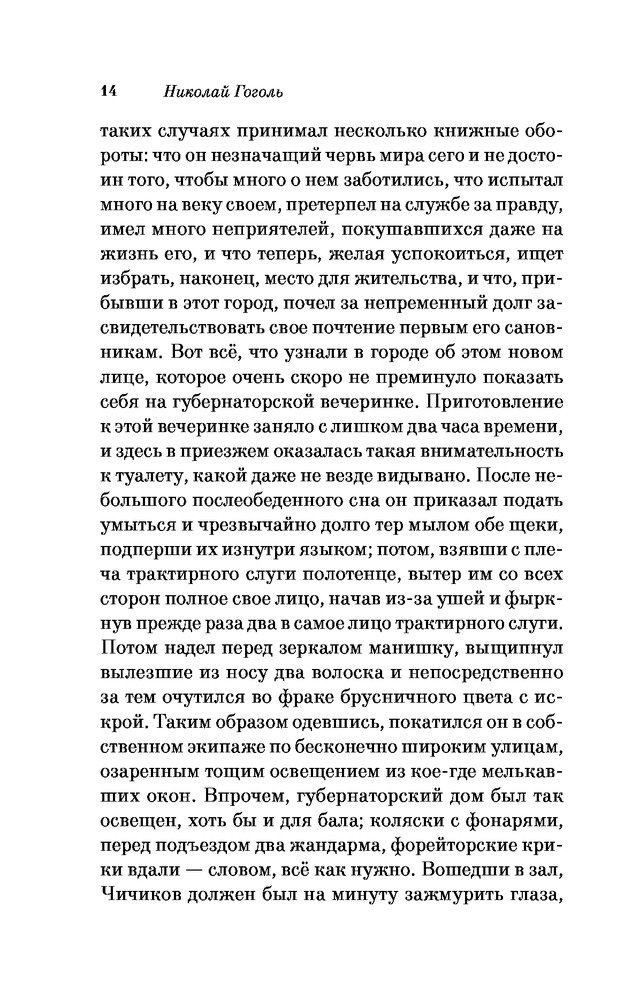 14 Николай Гоголь

таких случаях принимал несколько книжные обороты: что он незначащий червь мира сего и не достоин того, чтобы много о нем заботились, что испытал много на веку своем, претерпел на службе за правду, имел много неприятелей, покушавшихся даже на жизнь его, и что теперь, желая успокоиться, ищет избрать, наконец, место для жительства, и что, прибывши в этот город, почел за непременный долг засвидетельствовать свое почтение первым его сановникам. Вот всё, что узнали в городе об этом новом лице, которое очень скоро не преминуло показать себя на губернаторской вечеринке. Приготовление к этой вечеринке заняло с лишком два часа времени, и здесь в приезжем оказалась такая внимательность к туалету, какой даже не везде видывано. После небольшого послеобеденного сна он приказал подать умыться и чрезвычайно долго тер мылом обе щеки, подперши их изнутри языком; потом, взявши с плеча трактирного слуги полотенце, вытер им со всех сторон полное свое лицо, начав из-за ушей и фыркнув прежде раза два в самое лицо трактирного слуги. Потом надел перед зеркалом манишку, выщипнул вылезшие из носу два волоска и непосредственно за тем очутился во фраке брусничного цвета с искрой. Таким образом одевшись, покатился он в собственном экипаже по бесконечно широким улицам, озаренным тощим освещением из кое-где мелькавших окон. Впрочем, губернаторский дом был так освещен, хоть бы и для бала; коляски с фонарями, перед подъездом два жандарма, форейторские крики вдали — словом, всё как нужно. Вошедши в зал, Чичиков должен был на минуту зажмурить глаза,